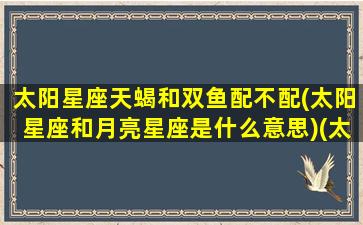 太阳星座天蝎和双鱼配不配(太阳星座和月亮星座是什么意思)(太